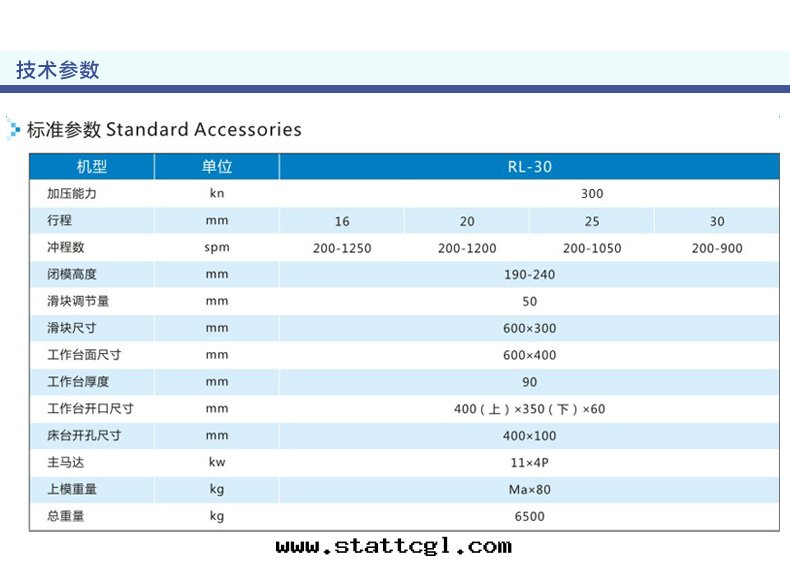 技术参数

标准参数 Standard Accessories

| 机型 | 单位 | RL-30 | | | |
|---|---|---|---|---|---|
| 加压能力 | kn | 300 | | | |
| 行程 | mm | 16 | 20 | 25 | 30 |
| 冲程数 | spm | 200-1250 | 200-1200 | 200-1050 | 200-900 |
| 闭模高度 | mm | 190-240 | | | |
| 滑块调节量 | mm | 50 | | | |
| 滑块尺寸 | mm | 600×300 | | | |
| 工作台面尺寸 | mm | 600×400 | | | |
| 工作台厚度 | mm | 90 | | | |
| 工作台开口尺寸 | mm | 400（上）×350（下）×60 | | | |
| 床台开孔尺寸 | mm | 400×100 | | | |
| 主马达 | kw | 11×4P | | | |
| 上模重量 | kg | Ma×80 | | | |
| 总重量 | kg | 6500 | | | |

www.stattcgl.com